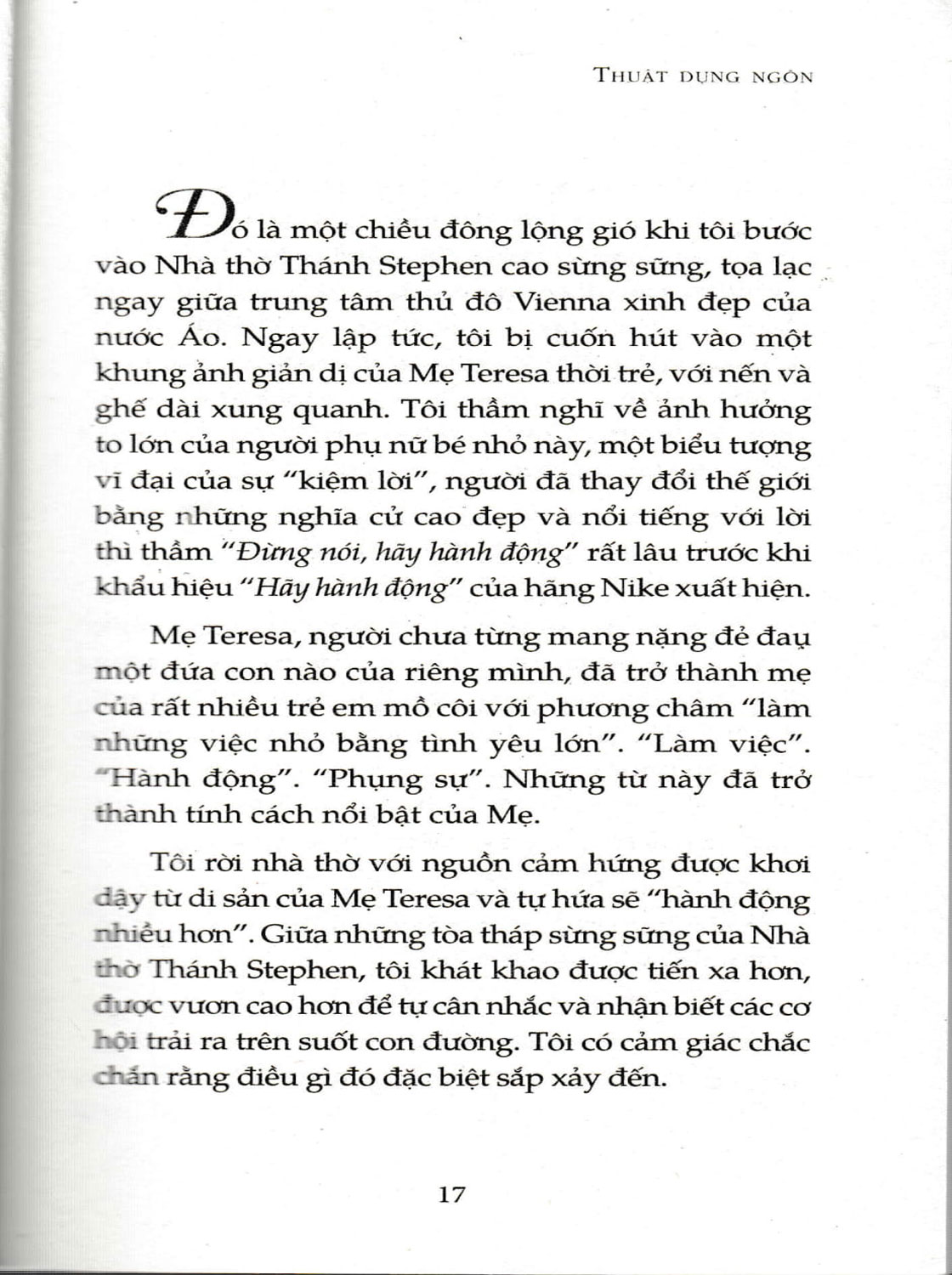 THUẬT DỤNG NGÔN

Đó là một chiều đông lộng gió khi tôi bước vào Nhà thờ Thánh Stephen cao sừng sững, tọa lạc ngay giữa trung tâm thủ đô Vienna xinh đẹp của nước Áo. Ngay lập tức, tôi bị cuốn hút vào một khung ảnh giản dị của Mẹ Teresa thời trẻ, với nến và ghế dài xung quanh. Tôi thầm nghĩ về ảnh hưởng to lớn của người phụ nữ bé nhỏ này, một biểu tượng vĩ đại của sự "kiệm lời", người đã thay đổi thế giới bằng những nghĩa cử cao đẹp và nổi tiếng với lời thì thầm "Đừng nói, hãy hành động" rất lâu trước khi khẩu hiệu "Hãy hành động" của hãng Nike xuất hiện.

Mẹ Teresa, người chưa từng mang nặng đẻ đau một đứa con nào của riêng mình, đã trở thành mẹ của rất nhiều trẻ em mồ côi với phương châm "làm những việc nhỏ bằng tình yêu lớn". "Làm việc". "Hành động". "Phụng sự". Những từ này đã trở thành tính cách nổi bật của Mẹ.

Tôi rời nhà thờ với nguồn cảm hứng được khơi dậy từ di sản của Mẹ Teresa và tự hứa sẽ "hành động nhiều hơn". Giữa những tòa tháp sừng sững của Nhà thờ Thánh Stephen, tôi khát khao được tiến xa hơn, được vươn cao hơn để tự cân nhắc và nhận biết các cơ hội trải ra trên suốt con đường. Tôi có cảm giác chắc chắn rằng điều gì đó đặc biệt sắp xảy đến.

17